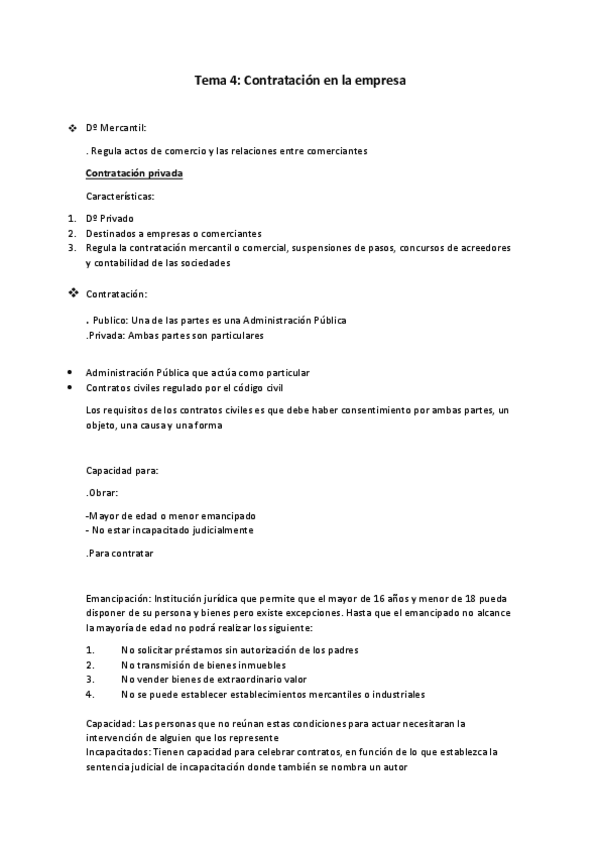 Tema 4: Contratación en la empresa

❖ Dº Mercantil:

. Regula actos de comercio y las relaciones entre comerciantes

Contratación privada

Características:

1. Dº Privado
2. Destinados a empresas o comerciantes
3. Regula la contratación mercantil o comercial, suspensiones de pasos, concursos de acreedores y contabilidad de las sociedades

❖ Contratación:

. Publico: Una de las partes es una Administración Pública
.Privada: Ambas partes son particulares

• Administración Pública que actúa como particular
• Contratos civiles regulado por el código civil

Los requisitos de los contratos civiles es que debe haber consentimiento por ambas partes, un objeto, una causa y una forma

Capacidad para:

.Obrar:

-Mayor de edad o menor emancipado
- No estar incapacitado judicialmente

.Para contratar

Emancipación: Institución jurídica que permite que el mayor de 16 años y menor de 18 pueda disponer de su persona y bienes pero existe excepciones. Hasta que el emancipado no alcance la mayoría de edad no podrá realizar los siguiente:

1. No solicitar préstamos sin autorización de los padres
2. No transmisión de bienes inmuebles
3. No vender bienes de extraordinario valor
4. No se puede establecer establecimientos mercantiles o industriales

Capacidad: Las personas que no reúnan estas condiciones para actuar necesitaran la intervención de alguien que los represente
Incapacitados: Tienen capacidad para celebrar contratos, en función de lo que establezca la sentencia judicial de incapacitación donde también se nombra un autor